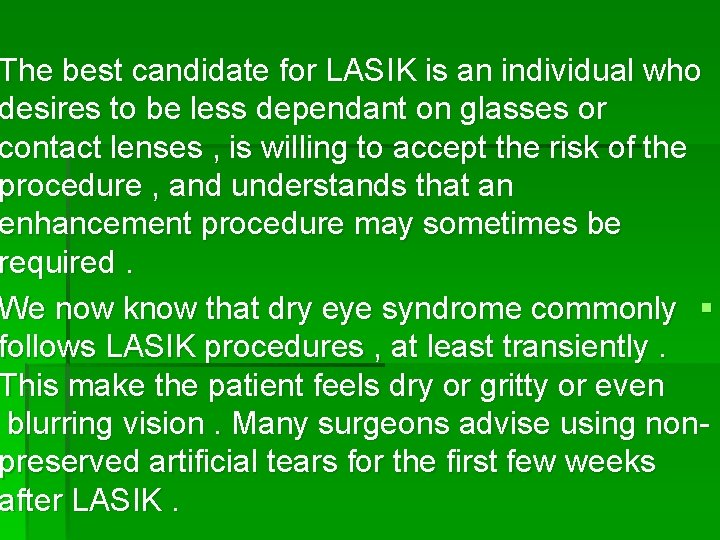 The best candidate for LASIK is an individual who desires to be less dependant on glasses or contact lenses , is willing to accept the risk of the procedure , and understands that an enhancement procedure may sometimes be required .

We now know that dry eye syndrome commonly follows LASIK procedures , at least transiently . This make the patient feels dry or gritty or even blurring vision . Many surgeons advise using non-preserved artificial tears for the first few weeks after LASIK .